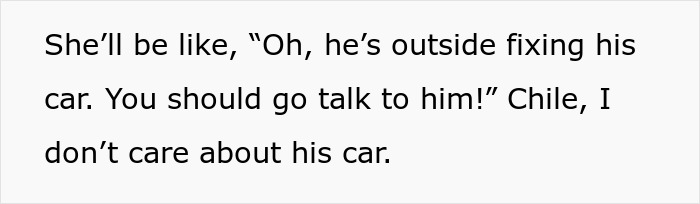 She’ll be like, “Oh, he’s outside fixing his car. You should go talk to him!” Chile, I don’t care about his car.